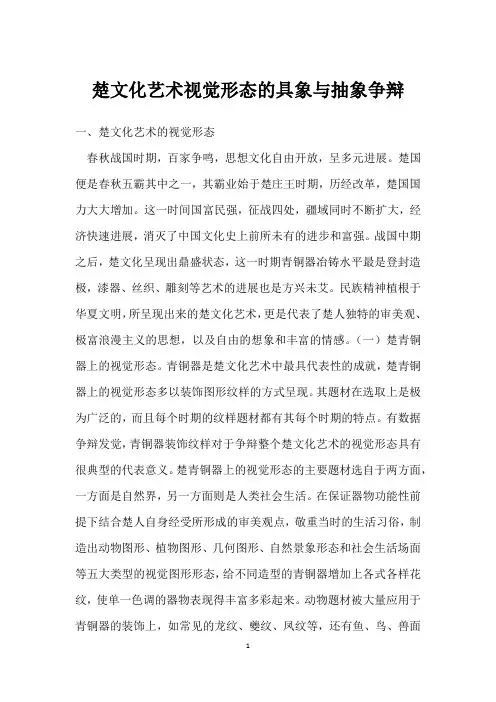 楚文化艺术视觉形态的具象与抽象争辩

一、楚文化艺术的视觉形态

春秋战国时期，百家争鸣，思想文化自由开放，呈多元进展。楚国便是春秋五霸其中之一，其霸业始于楚庄王时期，历经改革，楚国国力大大增加。这一时间国富民强，征战四处，疆域同时不断扩大，经济快速进展，消灭了中国文化史上前所未有的进步和富强。战国中期之后，楚文化呈现出鼎盛状态，这一时期青铜器冶铸水平最是登封造极，漆器、丝织、雕刻等艺术的进展也是方兴未艾。民族精神植根于华夏文明，所呈现出来的楚文化艺术，更是代表了楚人独特的审美观、极富浪漫主义的思想，以及自由的想象和丰富的情感。（一）楚青铜器上的视觉形态。青铜器是楚文化艺术中最具代表性的成就，楚青铜器上的视觉形态多以装饰图形纹样的方式呈现。其题材在选取上是极为广泛的，而且每个时期的纹样题材都有其每个时期的特点。有数据争辩发觉，青铜器装饰纹样对于争辩整个楚文化艺术的视觉形态具有很典型的代表意义。楚青铜器上的视觉形态的主要题材选自于两方面，一方面是自然界，另一方面则是人类社会生活。在保证器物功能性前提下结合楚人自身经受所形成的审美观点，敬重当时的生活习俗，制造出动物图形、植物图形、几何图形、自然景象形态和社会生活场面等五大类型的视觉图形形态，给不同造型的青铜器增加上各式各样花纹，使单一色调的器物表现得丰富多彩起来。动物题材被大量应用于青铜器的装饰上，如常见的龙纹、夔纹、凤纹等，还有鱼、鸟、兽面

1